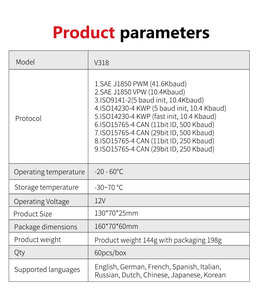 Product parameters

| Model | V318 |
|---|---|
| Protocol | 1.SAE J1850 PWM (41.6Kbaud) 2.SAE J1850 VPW (10.4Kbaud) 3.ISO9141-2(5 baud init, 10.4Kbaud) 4.ISO14230-4 KWP (5 baud init, 10.4 Kbaud) 5.ISO14230-4 KWP (fast init, 10.4 Kbaud) 6.ISO15765-4 CAN (11bit ID, 500 Kbaud) 7.ISO15765-4 CAN (29bit ID, 500 Kbaud) 8.ISO15765-4 CAN (11bit ID, 250 Kbaud) 9.ISO15765-4 CAN (29bit ID, 250 Kbaud) |
| Operating temperature | -20 - 60°C |
| Storage temperature | -30~70 °C |
| Operating Voltage | 12V |
| Product Size | 130*70*25mm |
| Package dimensions | 160*70*60mm |
| Product weight | Product weight 144g with packaging 198g |
| Qty | 60pcs/box |
| Supported languages | English, German, French, Spanish, Italian, Russian, Dutch, Chinese, Japanese, Korean |